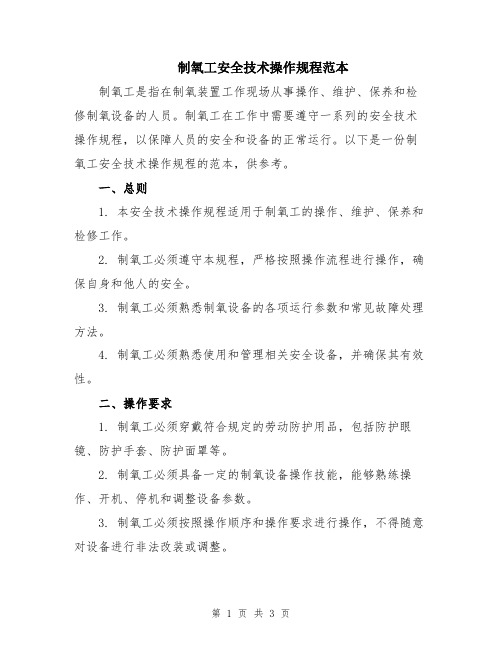 制氧工安全技术操作规程范本

制氧工是指在制氧装置工作现场从事操作、维护、保养和检修制氧设备的人员。制氧工在工作中需要遵守一系列的安全技术操作规程，以保障人员的安全和设备的正常运行。以下是一份制氧工安全技术操作规程的范本，供参考。

一、总则

1. 本安全技术操作规程适用于制氧工的操作、维护、保养和检修工作。

2. 制氧工必须遵守本规程，严格按照操作流程进行操作，确保自身和他人的安全。

3. 制氧工必须熟悉制氧设备的各项运行参数和常见故障处理方法。

4. 制氧工必须熟悉使用和管理相关安全设备，并确保其有效性。

二、操作要求

1. 制氧工必须穿戴符合规定的劳动防护用品，包括防护眼镜、防护手套、防护面罩等。

2. 制氧工必须具备一定的制氧设备操作技能，能够熟练操作、开机、停机和调整设备参数。

3. 制氧工必须按照操作顺序和操作要求进行操作，不得随意对设备进行非法改装或调整。

第 1 页 共 3 页